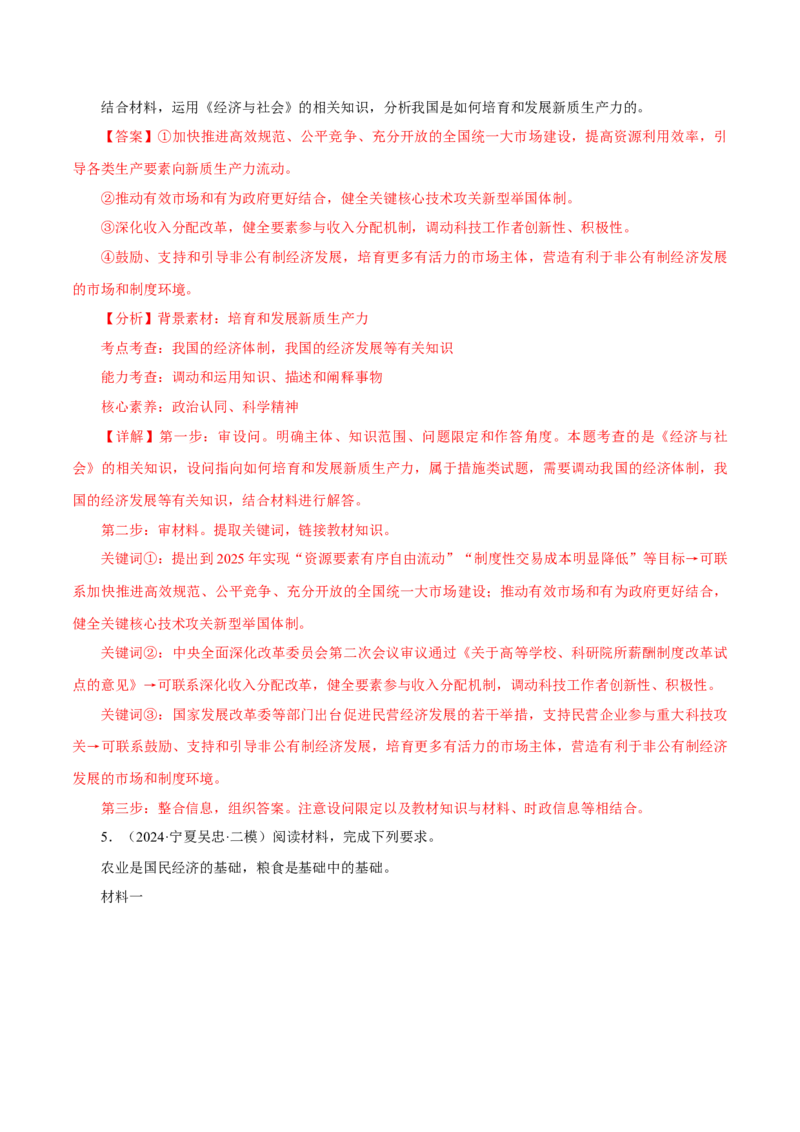 结合材料，运用《经济与社会》的相关知识，分析我国是如何培育和发展新质生产力的。

【答案】①加快推进高效规范、公平竞争、充分开放的全国统一大市场建设，提高资源利用效率，引导各类生产要素向新质生产力流动。

②推动有效市场和有为政府更好结合，健全关键核心技术攻关新型举国体制。

③深化收入分配改革，健全要素参与收入分配机制，调动科技工作者创新性、积极性。

④鼓励、支持和引导非公有制经济发展，培育更多有活力的市场主体，营造有利于非公有制经济发展的市场和制度环境。

【分析】背景素材：培育和发展新质生产力

考点考查：我国的经济体制，我国的经济发展等有关知识

能力考查：调动和运用知识、描述和阐释事物

核心素养：政治认同、科学精神

【详解】第一步：审设问。明确主体、知识范围、问题限定和作答角度。本题考查的是《经济与社会》的相关知识，设问指向如何培育和发展新质生产力，属于措施类试题，需要调动我国的经济体制，我国的经济发展等有关知识，结合材料进行解答。

第二步：审材料。提取关键词，链接教材知识。

关键词①：提出到2025年实现“资源要素有序自由流动”“制度性交易成本明显降低”等目标→可联系加快推进高效规范、公平竞争、充分开放的全国统一大市场建设；推动有效市场和有为政府更好结合，健全关键核心技术攻关新型举国体制。

关键词②：中央全面深化改革委员会第二次会议审议通过《关于高等学校、科研院所薪酬制度改革试点的意见》→可联系深化收入分配改革，健全要素参与收入分配机制，调动科技工作者创新性、积极性。

关键词③：国家发展改革委等部门出台促进民营经济发展的若干举措，支持民营企业参与重大科技攻关→可联系鼓励、支持和引导非公有制经济发展，培育更多有活力的市场主体，营造有利于非公有制经济发展的市场和制度环境。

第三步：整合信息，组织答案。注意设问限定以及教材知识与材料、时政信息等相结合。

5．（2024·宁夏吴忠·二模）阅读材料，完成下列要求。

农业是国民经济的基础，粮食是基础中的基础。

材料一